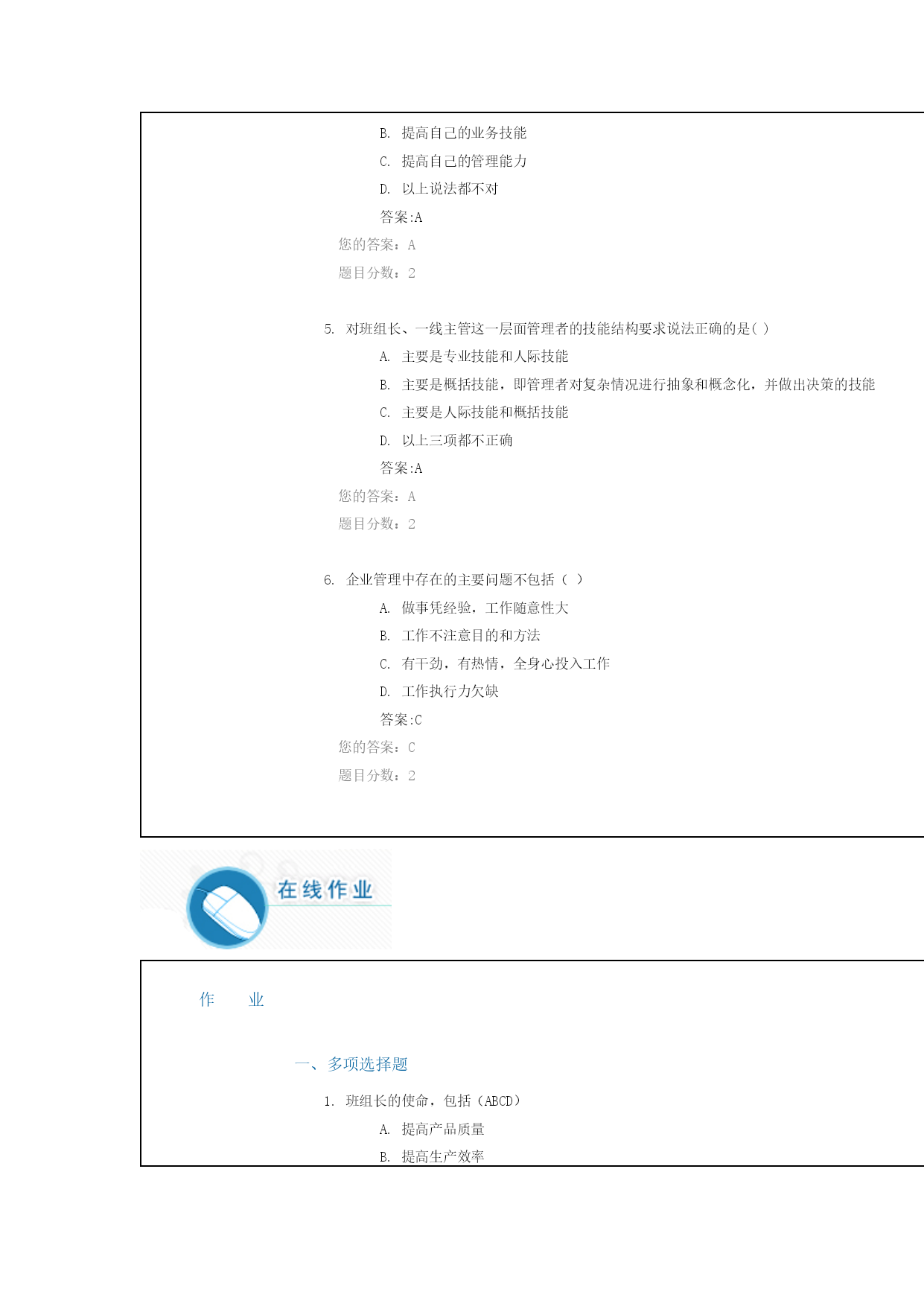 B. 提高自己的业务技能

C. 提高自己的管理能力

D. 以上说法都不对

答案:A

您的答案：A

题目分数：2

5. 对班组长、一线主管这一层面管理者的技能结构要求说法正确的是( )

A. 主要是专业技能和人际技能

B. 主要是概括技能，即管理者对复杂情况进行抽象和概念化，并做出决策的技能

C. 主要是人际技能和概括技能

D. 以上三项都不正确

答案:A

您的答案：A

题目分数：2

6. 企业管理中存在的主要问题不包括（ ）

A. 做事凭经验，工作随意性大

B. 工作不注意目的和方法

C. 有干劲，有热情，全身心投入工作

D. 工作执行力欠缺

答案:C

您的答案：C

题目分数：2

在线作业

作 业

一、多项选择题

1. 班组长的使命，包括（ABCD）

A. 提高产品质量

B. 提高生产效率